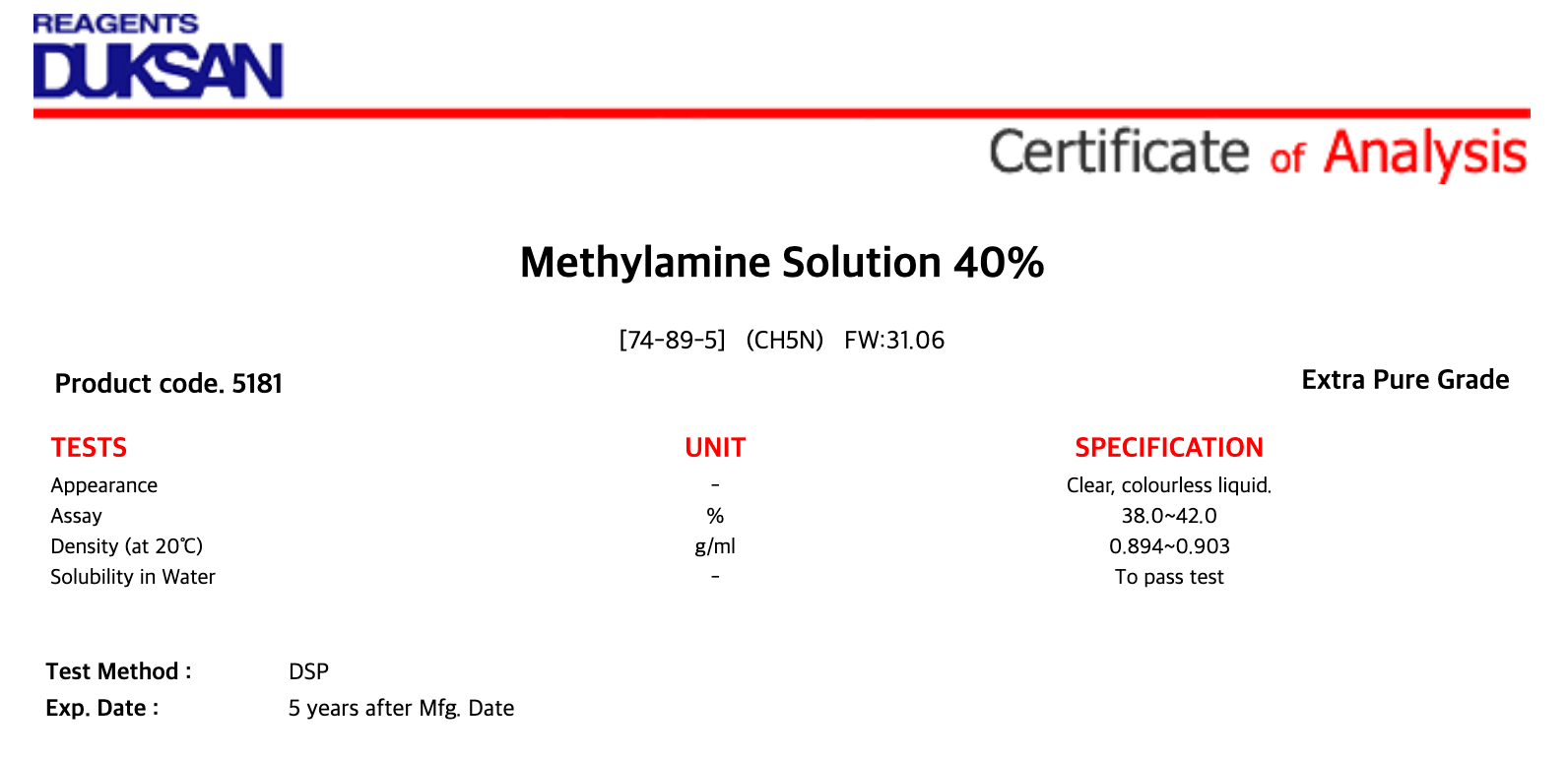 REAGENTS
DUKSAN

Certificate of Analysis

Methylamine Solution 40%

[74-89-5] (CH5N) FW:31.06

Product code. 5181

Extra Pure Grade

| TESTS | UNIT | SPECIFICATION |
|---|---|---|
| Appearance | - | Clear, colourless liquid. |
| Assay | % | 38.0~42.0 |
| Density (at 20℃) | g/ml | 0.894~0.903 |
| Solubility in Water | - | To pass test |

Test Method : DSP
Exp. Date : 5 years after Mfg. Date